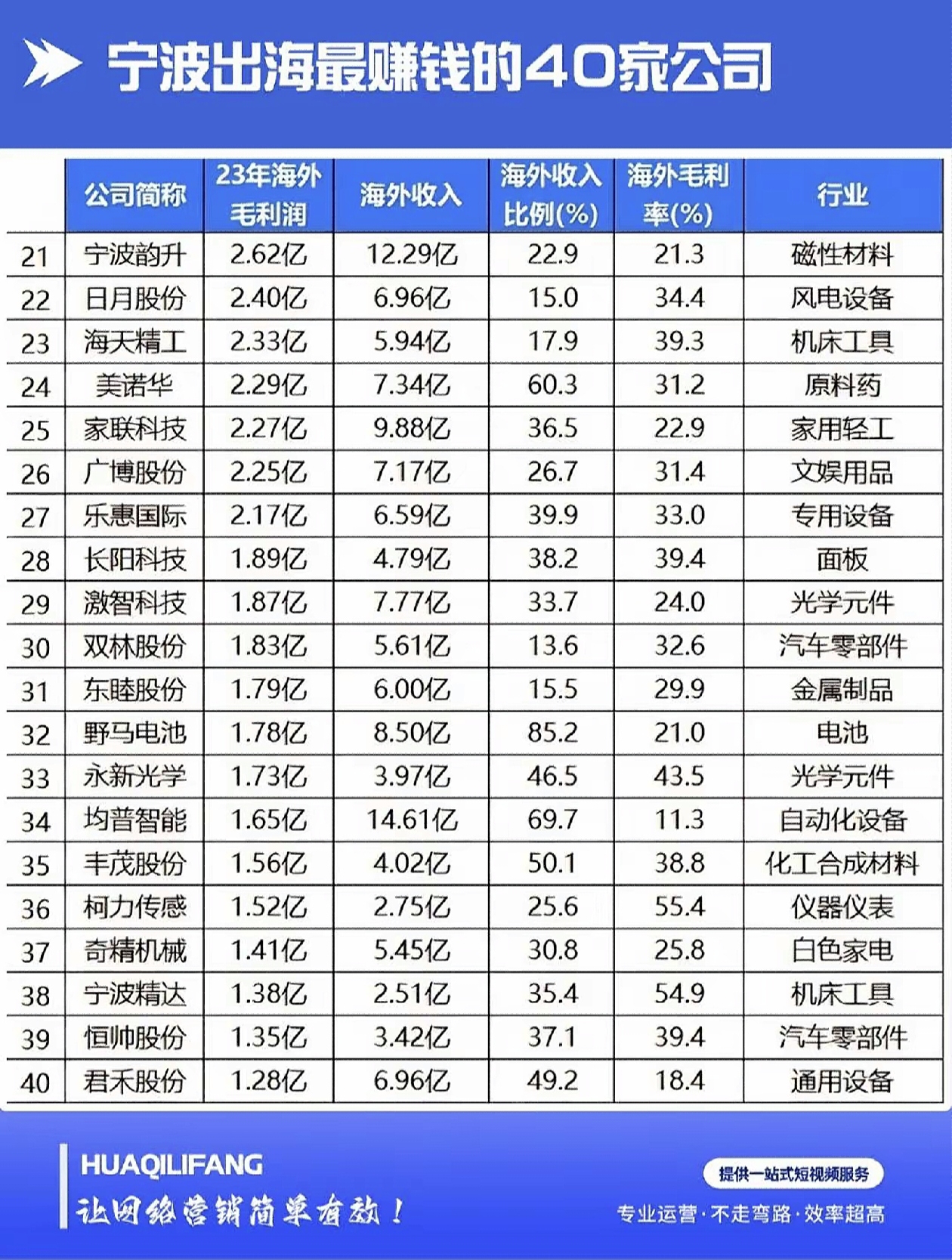 宁波出海最赚钱的40家公司

|  | 公司简称 | 23年海外毛利润 | 海外收入 | 海外收入比例(%) | 海外毛利率(%) | 行业 |
|---|---|---|---|---|---|---|
| 21 | 宁波韵升 | 2.62亿 | 12.29亿 | 22.9 | 21.3 | 磁性材料 |
| 22 | 日月股份 | 2.40亿 | 6.96亿 | 15.0 | 34.4 | 风电设备 |
| 23 | 海天精工 | 2.33亿 | 5.94亿 | 17.9 | 39.3 | 机床工具 |
| 24 | 美诺华 | 2.29亿 | 7.34亿 | 60.3 | 31.2 | 原料药 |
| 25 | 家联科技 | 2.27亿 | 9.88亿 | 36.5 | 22.9 | 家用轻工 |
| 26 | 广博股份 | 2.25亿 | 7.17亿 | 26.7 | 31.4 | 文娱用品 |
| 27 | 乐惠国际 | 2.17亿 | 6.59亿 | 39.9 | 33.0 | 专用设备 |
| 28 | 长阳科技 | 1.89亿 | 4.79亿 | 38.2 | 39.4 | 面板 |
| 29 | 激智科技 | 1.87亿 | 7.77亿 | 33.7 | 24.0 | 光学元件 |
| 30 | 双林股份 | 1.83亿 | 5.61亿 | 13.6 | 32.6 | 汽车零部件 |
| 31 | 东睦股份 | 1.79亿 | 6.00亿 | 15.5 | 29.9 | 金属制品 |
| 32 | 野马电池 | 1.78亿 | 8.50亿 | 85.2 | 21.0 | 电池 |
| 33 | 永新光学 | 1.73亿 | 3.97亿 | 46.5 | 43.5 | 光学元件 |
| 34 | 均普智能 | 1.65亿 | 14.61亿 | 69.7 | 11.3 | 自动化设备 |
| 35 | 丰茂股份 | 1.56亿 | 4.02亿 | 50.1 | 38.8 | 化工合成材料 |
| 36 | 柯力传感 | 1.52亿 | 2.75亿 | 25.6 | 55.4 | 仪器仪表 |
| 37 | 奇精机械 | 1.41亿 | 5.45亿 | 30.8 | 25.8 | 白色家电 |
| 38 | 宁波精达 | 1.38亿 | 2.51亿 | 35.4 | 54.9 | 机床工具 |
| 39 | 恒帅股份 | 1.35亿 | 3.42亿 | 37.1 | 39.4 | 汽车零部件 |
| 40 | 君禾股份 | 1.28亿 | 6.96亿 | 49.2 | 18.4 | 通用设备 |

HUAQILIFANG
让网络营销简单有效！

提供一站式短视频服务
专业运营·不走弯路·效率超高